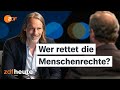 ZDF

Wer rettet die Menschenrechte?

zdfheute